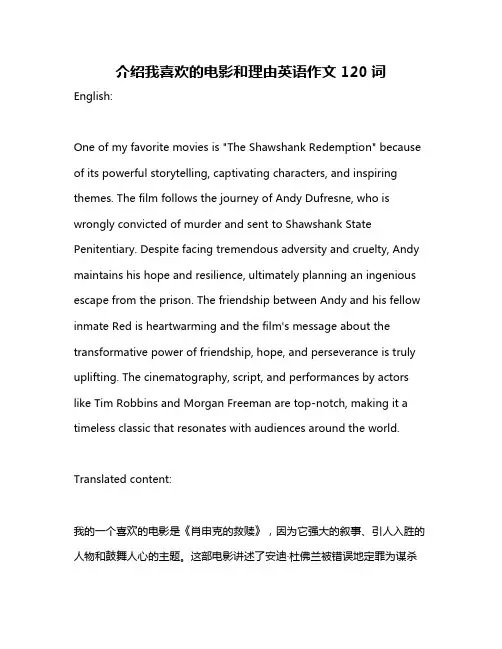 介绍我喜欢的电影和理由英语作文 120 词

English:

One of my favorite movies is "The Shawshank Redemption" because of its powerful storytelling, captivating characters, and inspiring themes. The film follows the journey of Andy Dufresne, who is wrongly convicted of murder and sent to Shawshank State Penitentiary. Despite facing tremendous adversity and cruelty, Andy maintains his hope and resilience, ultimately planning an ingenious escape from the prison. The friendship between Andy and his fellow inmate Red is heartwarming and the film's message about the transformative power of friendship, hope, and perseverance is truly uplifting. The cinematography, script, and performances by actors like Tim Robbins and Morgan Freeman are top-notch, making it a timeless classic that resonates with audiences around the world.

Translated content:

我的一个喜欢的电影是《肖申克的救赎》，因为它强大的叙事、引人入胜的人物和鼓舞人心的主题。这部电影讲述了安迪·杜佛兰被错误地定罪为谋杀